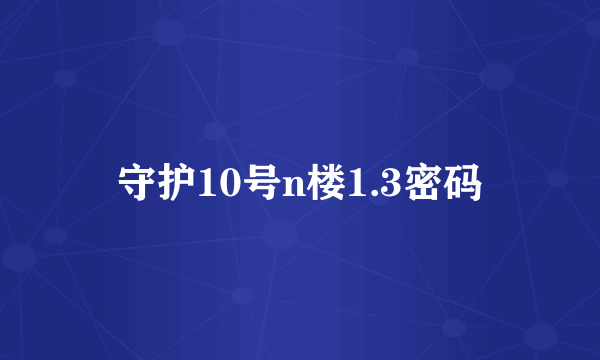 守护10号n楼1.3密码